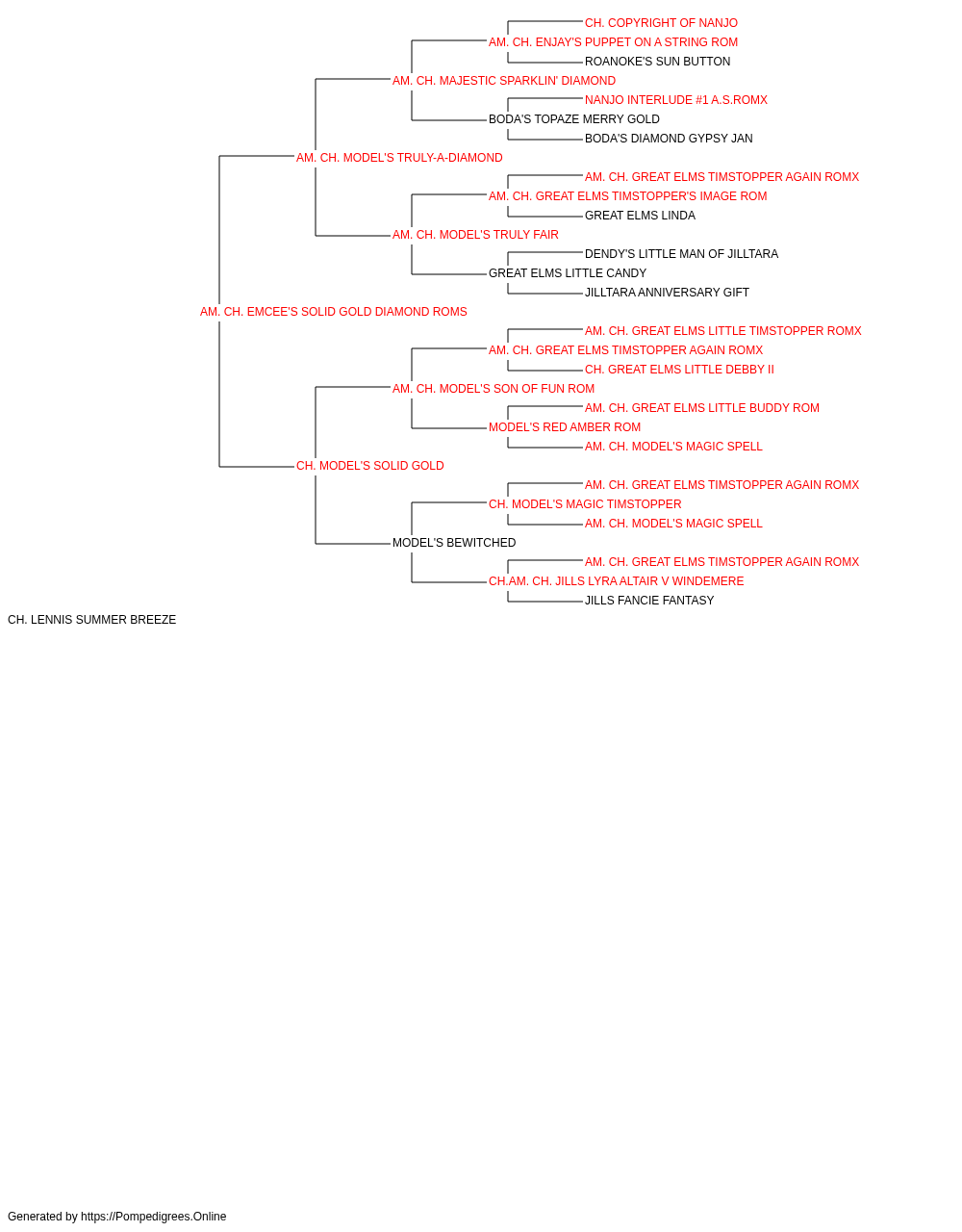 CH. COPYRIGHT OF NANJO
AM. CH. ENJAY'S PUPPET ON A STRING ROM
ROANOKE'S SUN BUTTON
AM. CH. MAJESTIC SPARKLIN' DIAMOND
NANJO INTERLUDE #1 A.S.ROMX
BODA'S TOPAZE MERRY GOLD
BODA'S DIAMOND GYPSY JAN
AM. CH. MODEL'S TRULY-A-DIAMOND
AM. CH. GREAT ELMS TIMSTOPPER AGAIN ROMX
AM. CH. GREAT ELMS TIMSTOPPER'S IMAGE ROM
GREAT ELMS LINDA
AM. CH. MODEL'S TRULY FAIR
DENDY'S LITTLE MAN OF JILLTARA
GREAT ELMS LITTLE CANDY
JILLTARA ANNIVERSARY GIFT
AM. CH. EMCEE'S SOLID GOLD DIAMOND ROMS
AM. CH. GREAT ELMS LITTLE TIMSTOPPER ROMX
AM. CH. GREAT ELMS TIMSTOPPER AGAIN ROMX
CH. GREAT ELMS LITTLE DEBBY II
AM. CH. MODEL'S SON OF FUN ROM
AM. CH. GREAT ELMS LITTLE BUDDY ROM
MODEL'S RED AMBER ROM
AM. CH. MODEL'S MAGIC SPELL
CH. MODEL'S SOLID GOLD
AM. CH. GREAT ELMS TIMSTOPPER AGAIN ROMX
CH. MODEL'S MAGIC TIMSTOPPER
AM. CH. MODEL'S MAGIC SPELL
MODEL'S BEWITCHED
AM. CH. GREAT ELMS TIMSTOPPER AGAIN ROMX
CH.AM. CH. JILLS LYRA ALTAIR V WINDEMERE
JILLS FANCIE FANTASY
CH. LENNIS SUMMER BREEZE

Generated by https://Pompedigrees.Online